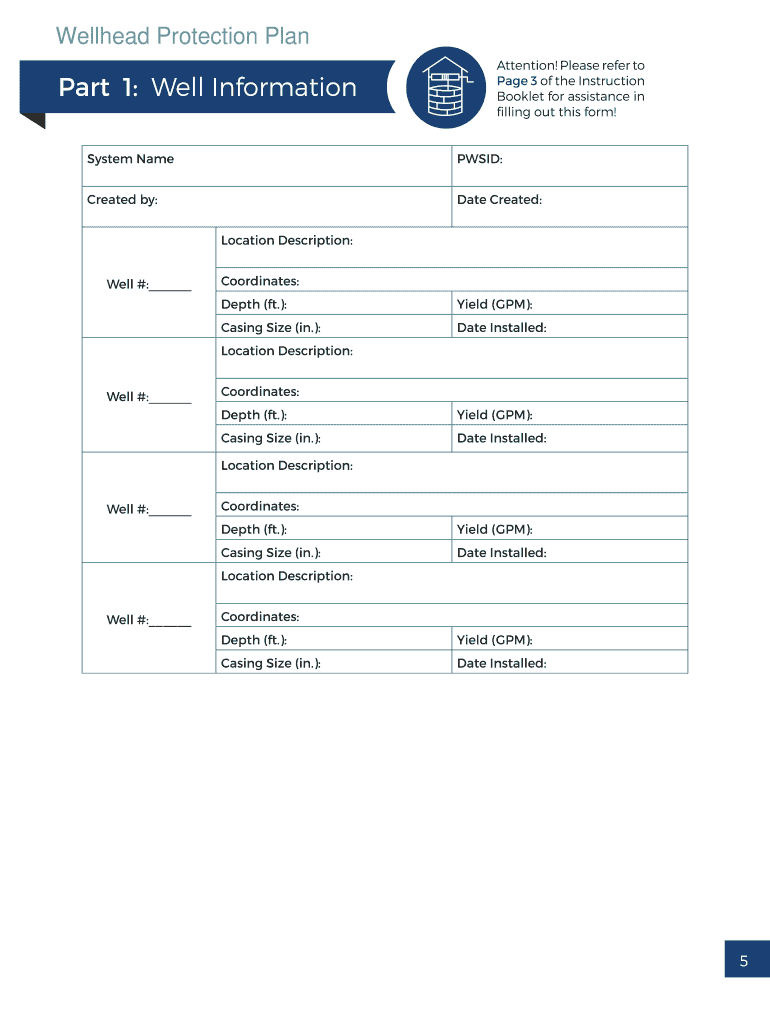 Wellhead Protection Plan

Part 1: Well Information

Attention! Please refer to Page 3 of the Instruction Booklet for assistance in filling out this form!

| System Name | | PWSID: |
|---|---|---|
| Created by: | | Date Created: |
| Well #:______ | Location Description: | |
| | Coordinates: | |
| | Depth (ft.): | Yield (GPM): |
| | Casing Size (in.): | Date Installed: |
| Well #:______ | Location Description: | |
| | Coordinates: | |
| | Depth (ft.): | Yield (GPM): |
| | Casing Size (in.): | Date Installed: |
| Well #:______ | Location Description: | |
| | Coordinates: | |
| | Depth (ft.): | Yield (GPM): |
| | Casing Size (in.): | Date Installed: |
| Well #:______ | Location Description: | |
| | Coordinates: | |
| | Depth (ft.): | Yield (GPM): |
| | Casing Size (in.): | Date Installed: |

5